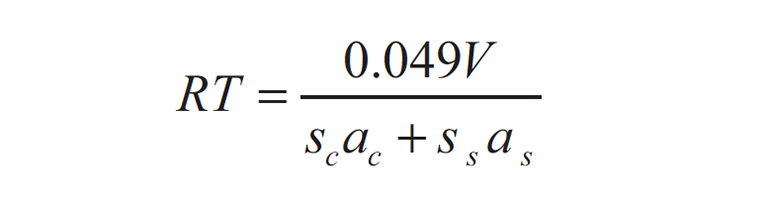 $RT = \frac{0.049V}{s_c a_c + s_s a_s}$